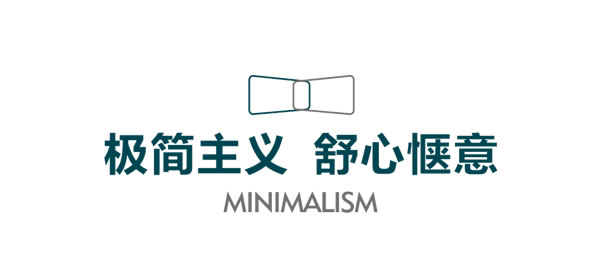 极简主义 舒心惬意

MINIMALISM